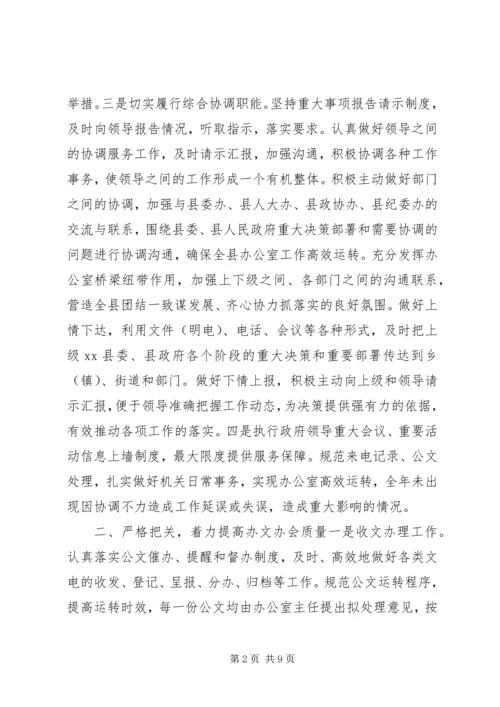 举措。三是切实履行综合协调职能。坚持重大事项报告请示制度，及时向领导报告情况，听取指示，落实要求。认真做好领导之间的协调服务工作，及时请示汇报，加强沟通，积极协调各种工作事务，使领导之间的工作形成一个有机整体。积极主动做好部门之间的协调，加强与县委办、县人大办、县政协办、县纪委办的交流与联系，围绕县委、县人民政府重大决策部署和需要协调的问题进行协调沟通，确保全县办公室工作高效运转。充分发挥办公室桥梁纽带作用，加强上下级之间、各部门之间的沟通联系，营造全县团结一致谋发展、齐心协力抓落实的良好氛围。做好上情下达，利用文件（明电）、电话、会议等各种形式，及时把上级 xx 县委、县政府各个阶段的重大决策和重要部署传达到乡（镇）、街道和部门。做好下情上报，积极主动向上级和领导请示汇报，便于领导准确把握工作动态，为决策提供强有力的依据，有效推动各项工作的落实。四是执行政府领导重大会议、重要活动信息上墙制度，最大限度提供服务保障。规范来电记录、公文处理，扎实做好机关日常事务，实现办公室高效运转，全年未出现因协调不力造成工作延误或失误，造成重大影响的情况。

二、严格把关，着力提高办文办会质量一是收文办理工作。认真落实公文催办、提醒和督办制度，及时、高效地做好各类文电的收发、登记、呈报、分办、归档等工作。规范公文运转程序，提高运转时效，每一份公文均由办公室主任提出拟处理意见，按

第 2 页 共 9 页